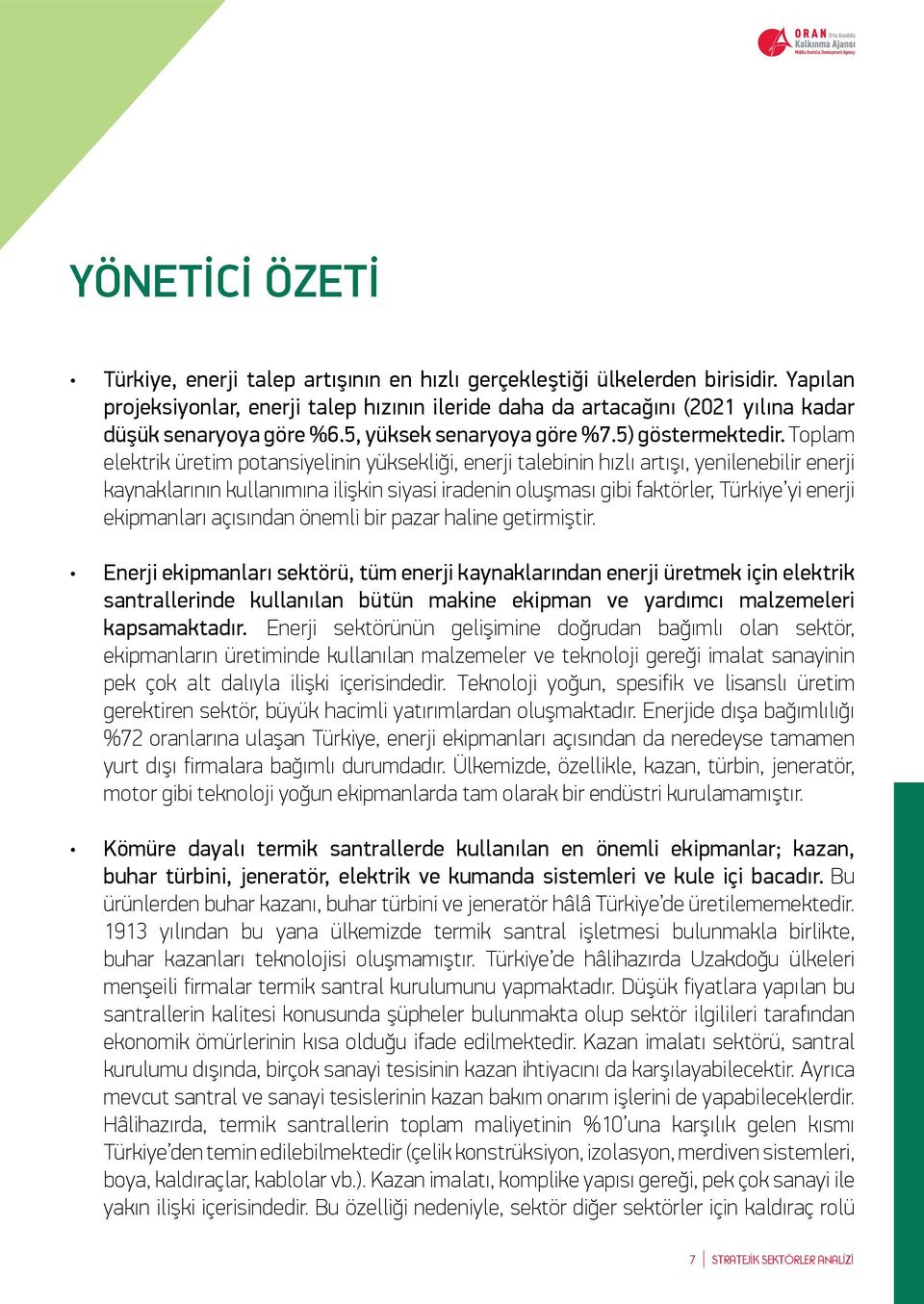 ORAN Orta Anadolu Kalkınma Ajansı Middle Anatolia Development Agency

YÖNETİCİ ÖZETİ

• Türkiye, enerji talep artışının en hızlı gerçekleştiği ülkelerden birisidir. Yapılan projeksiyonlar, enerji talep hızının ileride daha da artacağını (2021 yılına kadar düşük senaryoya göre %6.5, yüksek senaryoya göre %7.5) göstermektedir. Toplam elektrik üretim potansiyelinin yüksekliği, enerji talebinin hızlı artışı, yenilenebilir enerji kaynaklarının kullanımına ilişkin siyasi iradenin oluşması gibi faktörler, Türkiye'yi enerji ekipmanları açısından önemli bir pazar haline getirmiştir.

• Enerji ekipmanları sektörü, tüm enerji kaynaklarından enerji üretmek için elektrik santrallerinde kullanılan bütün makine ekipman ve yardımcı malzemeleri kapsamaktadır. Enerji sektörünün gelişimine doğrudan bağımlı olan sektör, ekipmanların üretiminde kullanılan malzemeler ve teknoloji gereği imalat sanayinin pek çok alt dalıyla ilişki içerisindedir. Teknoloji yoğun, spesifik ve lisanslı üretim gerektiren sektör, büyük hacimli yatırımlardan oluşmaktadır. Enerjide dışa bağımlılığı %72 oranlarına ulaşan Türkiye, enerji ekipmanları açısından da neredeyse tamamen yurt dışı firmalara bağımlı durumdadır. Ülkemizde, özellikle, kazan, türbin, jeneratör, motor gibi teknoloji yoğun ekipmanlarda tam olarak bir endüstri kurulamamıştır.

• Kömüre dayalı termik santrallerde kullanılan en önemli ekipmanlar; kazan, buhar türbini, jeneratör, elektrik ve kumanda sistemleri ve kule içi bacadır. Bu ürünlerden buhar kazanı, buhar türbini ve jeneratör hâlâ Türkiye'de üretilememektedir. 1913 yılından bu yana ülkemizde termik santral işletmesi bulunmakla birlikte, buhar kazanları teknolojisi oluşmamıştır. Türkiye'de hâlihazırda Uzakdoğu ülkeleri menşeili firmalar termik santral kurulumunu yapmaktadır. Düşük fiyatlara yapılan bu santrallerin kalitesi konusunda şüpheler bulunmakta olup sektör ilgilileri tarafından ekonomik ömürlerinin kısa olduğu ifade edilmektedir. Kazan imalatı sektörü, santral kurulumu dışında, birçok sanayi tesisinin kazan ihtiyacını da karşılayabilecektir. Ayrıca mevcut santral ve sanayi tesislerinin kazan bakım onarım işlerini de yapabileceklerdir. Hâlihazırda, termik santrallerin toplam maliyetinin %10'una karşılık gelen kısmı Türkiye'den temin edilebilmektedir (çelik konstrüksiyon, izolasyon, merdiven sistemleri, boya, kaldıraçlar, kablolar vb.). Kazan imalatı, komplike yapısı gereği, pek çok sanayi ile yakın ilişki içerisindedir. Bu özelliği nedeniyle, sektör diğer sektörler için kaldıraç rolü

7 | STRATEJİK SEKTÖRLER ANALİZİ